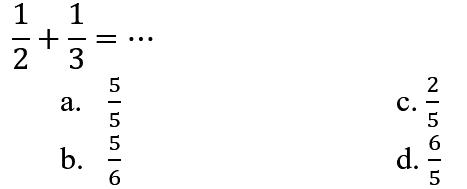 $\frac{1}{2}+\frac{1}{3}=\cdots$

a. $\frac{5}{5}$

b. $\frac{5}{6}$

c. $\frac{2}{5}$

d. $\frac{6}{5}$